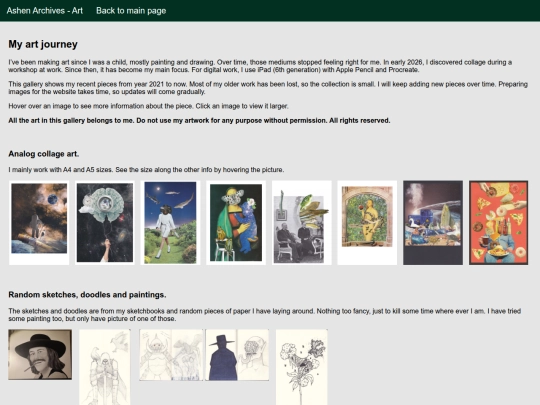 Ashen Archives - Art    Back to main page

My art journey

I've been making art since I was a child, mostly painting and drawing. Over time, those mediums stopped feeling right for me. In early 2026, I discovered collage during a workshop at work. Since then, it has become my main focus. For digital work, I use iPad (6th generation) with Apple Pencil and Procreate.

This gallery shows my recent pieces from year 2021 to now. Most of my older work has been lost, so the collection is small. I will keep adding new pieces over time. Preparing images for the website takes time, so updates will come gradually.

Hover over an image to see more information about the piece. Click an image to view it larger.

All the art in this gallery belongs to me. Do not use my artwork for any purpose without permission. All rights reserved.

Analog collage art.

I mainly work with A4 and A5 sizes. See the size along the other info by hovering the picture.

Random sketches, doodles and paintings.

The sketches and doodles are from my sketchbooks and random pieces of paper I have laying around. Nothing too fancy, just to kill some time where ever I am. I have tried some painting too, but only have picture of one of those.